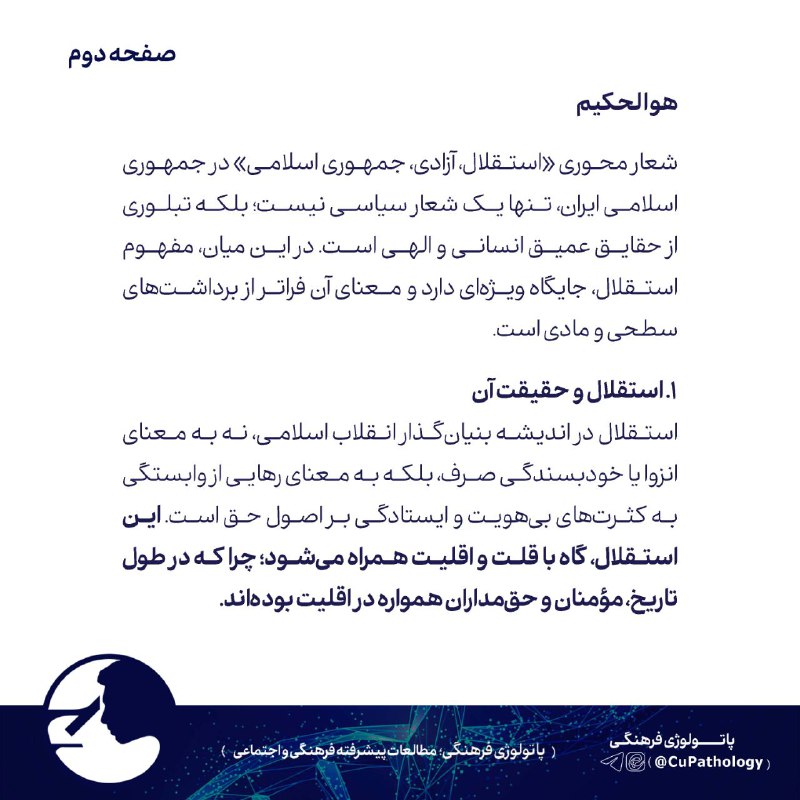 صفحه دوم

هوالحکیم

شعار محوری «استقلال، آزادی، جمهوری اسلامی» در جمهوری اسلامی ایران، تنها یک شعار سیاسی نیست؛ بلکه تبلوری از حقایق عمیق انسانی و الهی است. در این میان، مفهوم استقلال، جایگاه ویژه‌ای دارد و معنای آن فراتر از برداشت‌های سطحی و مادی است.

۱. استقلال و حقیقت آن
استقلال در اندیشه بنیان‌گذار انقلاب اسلامی، نه به معنای انزوا یا خودبسندگی صرف، بلکه به معنای رهایی از وابستگی به کثرت‌های بی‌هویت و ایستادگی بر اصول حق است. این استقلال، گاه با قلت و اقلیت همراه می‌شود؛ چرا که در طول تاریخ، مؤمنان و حق‌مداران همواره در اقلیت بوده‌اند.

( پاتولوژی فرهنگی؛ مطالعات پیشرفته فرهنگی و اجتماعی )

پاتولوژی فرهنگی
( @CuPathology )